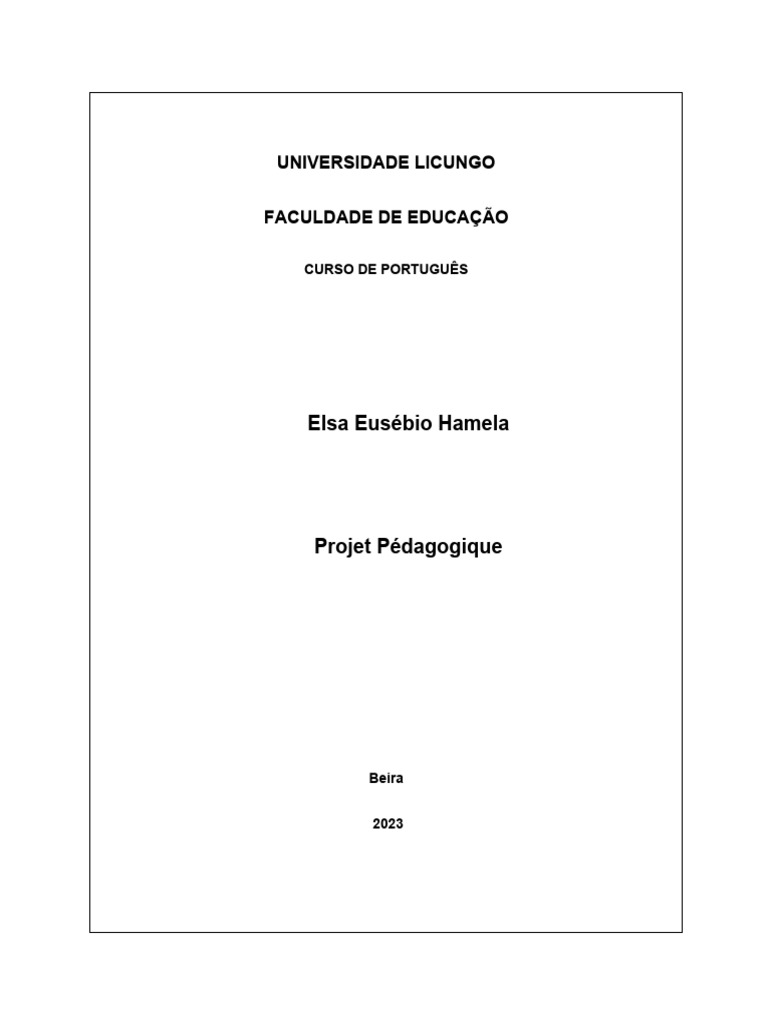 UNIVERSIDADE LICUNGO

FACULDADE DE EDUCAÇÃO

CURSO DE PORTUGUÊS

Elsa Eusébio Hamela

Projet Pédagogique

Beira

2023